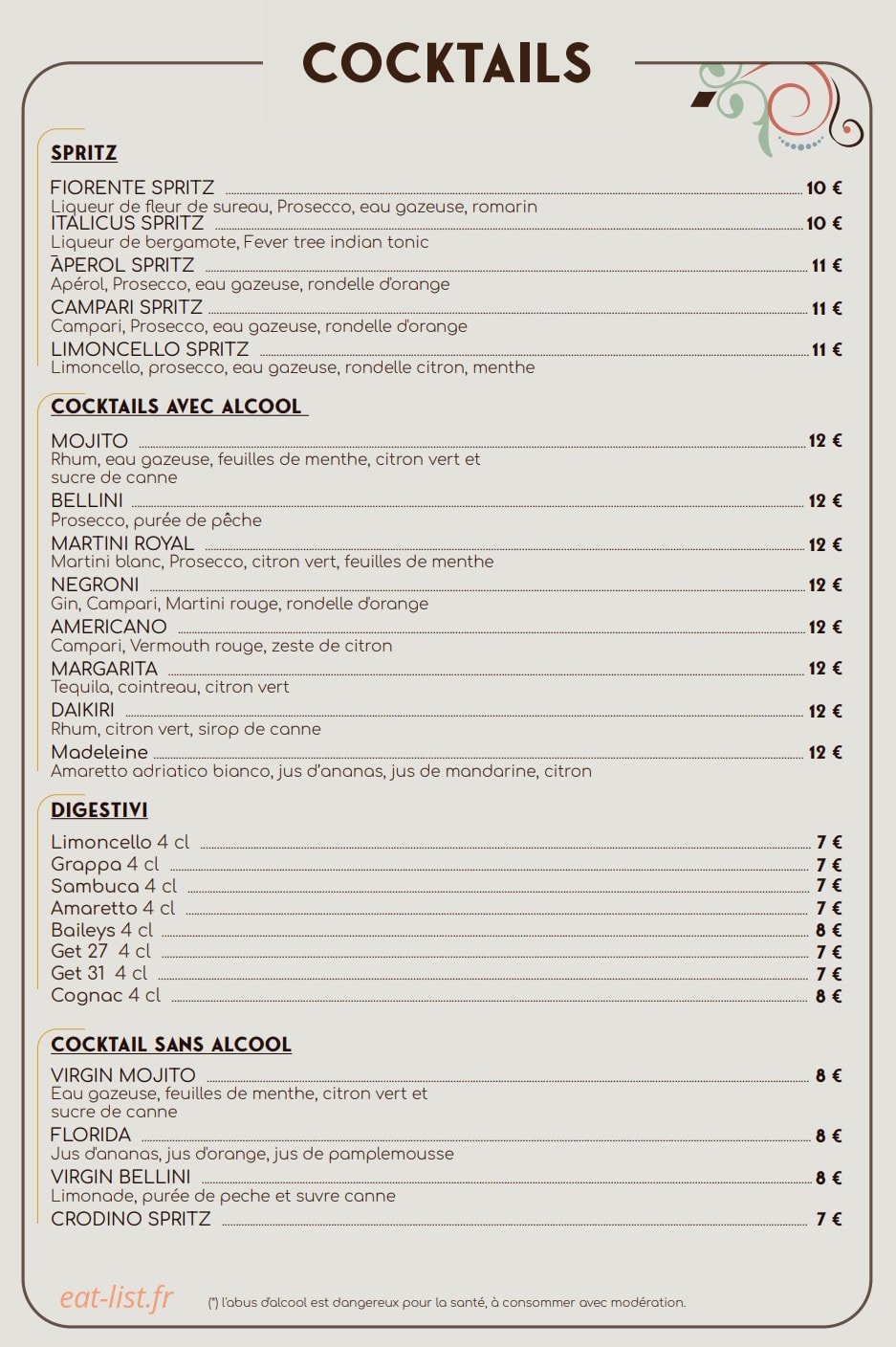 COCKTAILS

SPRITZ

FIORENTE SPRITZ 10 €
Liqueur de fleur de sureau, Prosecco, eau gazeuse, romarin
ITALICUS SPRITZ 10 €
Liqueur de bergamote, Fever tree indian tonic
APEROL SPRITZ 11 €
Apérol, Prosecco, eau gazeuse, rondelle d'orange
CAMPARI SPRITZ 11 €
Campari, Prosecco, eau gazeuse, rondelle d'orange
LIMONCELLO SPRITZ 11 €
Limoncello, prosecco, eau gazeuse, rondelle citron, menthe

COCKTAILS AVEC ALCOOL

MOJITO 12 €
Rhum, eau gazeuse, feuilles de menthe, citron vert et sucre de canne
BELLINI 12 €
Prosecco, purée de pêche
MARTINI ROYAL 12 €
Martini blanc, Prosecco, citron vert, feuilles de menthe
NEGRONI 12 €
Gin, Campari, Martini rouge, rondelle d'orange
AMERICANO 12 €
Campari, Vermouth rouge, zeste de citron
MARGARITA 12 €
Tequila, cointreau, citron vert
DAIKIRI 12 €
Rhum, citron vert, sirop de canne
Madeleine 12 €
Amaretto adriatico bianco, jus d'ananas, jus de mandarine, citron

DIGESTIVI

Limoncello 4 cl 7 €
Grappa 4 cl 7 €
Sambuca 4 cl 7 €
Amaretto 4 cl 7 €
Baileys 4 cl 8 €
Get 27 4 cl 7 €
Get 31 4 cl 7 €
Cognac 4 cl 8 €

COCKTAIL SANS ALCOOL

VIRGIN MOJITO 8 €
Eau gazeuse, feuilles de menthe, citron vert et sucre de canne
FLORIDA 8 €
Jus d'ananas, jus d'orange, jus de pamplemousse
VIRGIN BELLINI 8 €
Limonade, purée de peche et suvre canne
CRODINO SPRITZ 7 €

eat-list.fr

(*) l'abus d'alcool est dangereux pour la santé, à consommer avec modération.